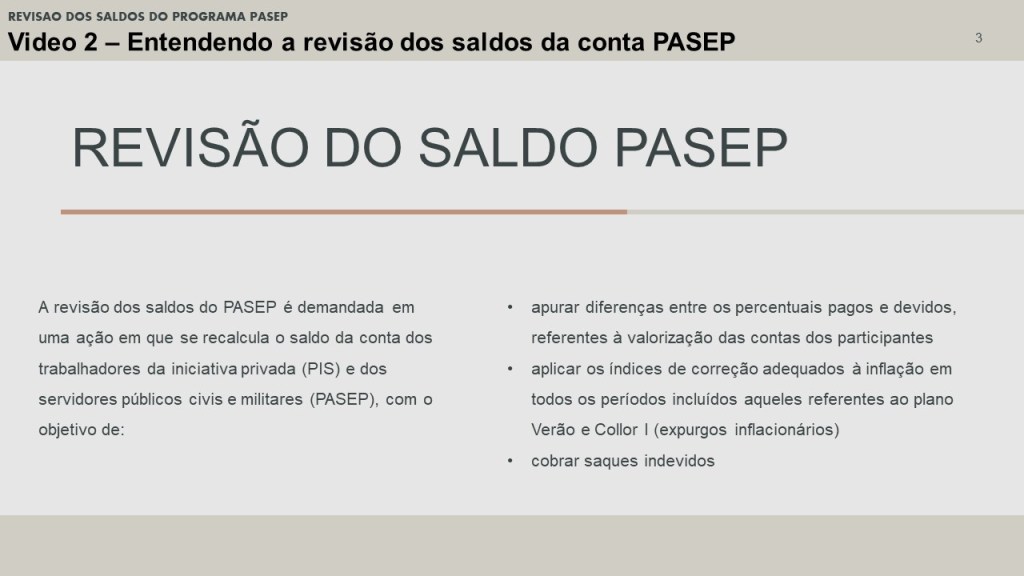 REVISAO DOS SALDOS DO PROGRAMA PASEP

Video 2 – Entendendo a revisão dos saldos da conta PASEP

3

REVISÃO DO SALDO PASEP

A revisão dos saldos do PASEP é demandada em uma ação em que se recalcula o saldo da conta dos trabalhadores da iniciativa privada (PIS) e dos servidores públicos civis e militares (PASEP), com o objetivo de:

• apurar diferenças entre os percentuais pagos e devidos, referentes à valorização das contas dos participantes
• aplicar os índices de correção adequados à inflação em todos os períodos incluídos aqueles referentes ao plano Verão e Collor I (expurgos inflacionários)
• cobrar saques indevidos